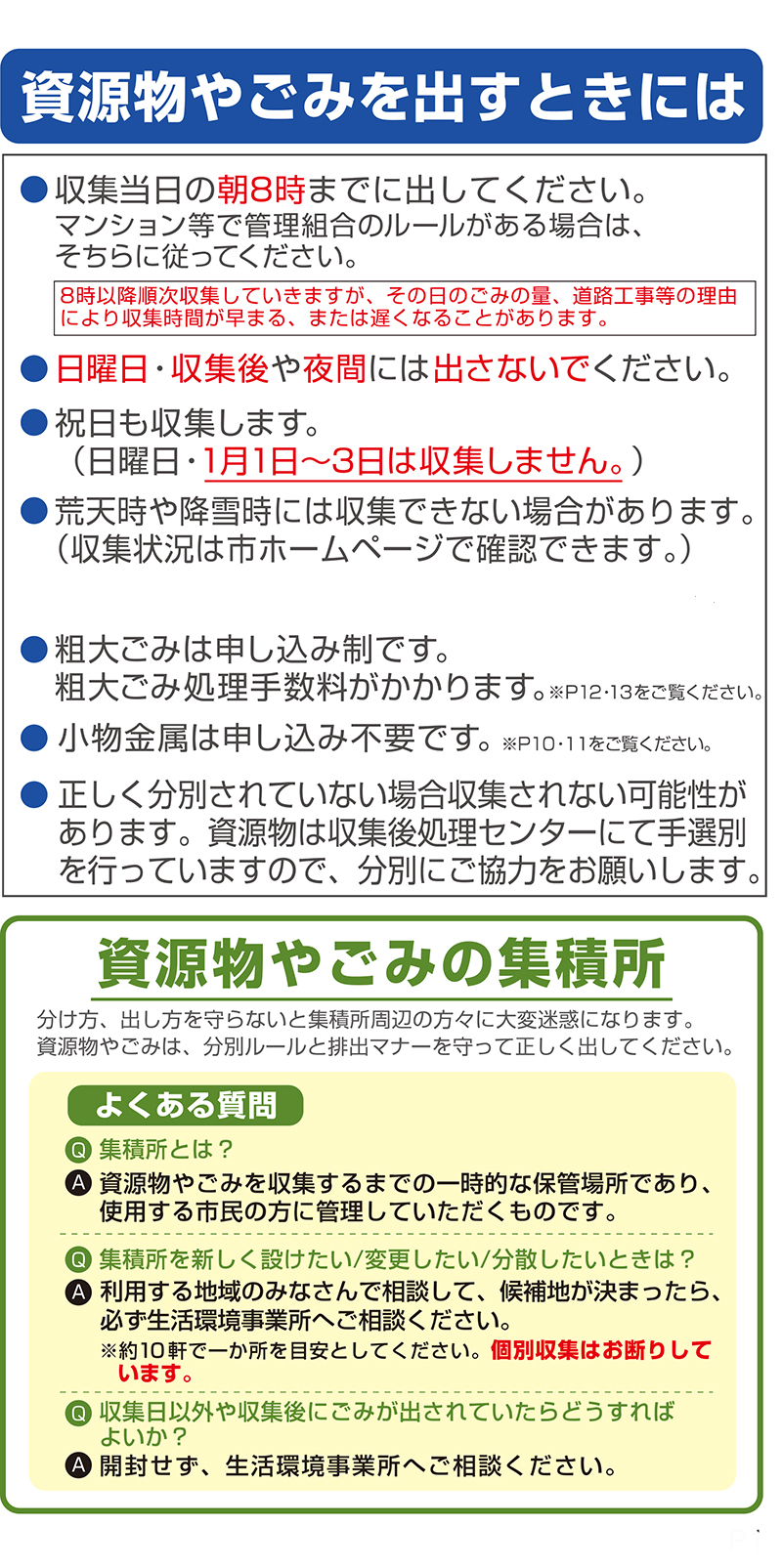 資源物やごみを出すときには

• 収集当日の朝8時までに出してください。
マンション等で管理組合のルールがある場合は、そちらに従ってください。

8時以降順次収集していきますが、その日のごみの量、道路工事等の理由により収集時間が早まる、または遅くなることがあります。

• 日曜日・収集後や夜間には出さないでください。

• 祝日も収集します。
(日曜日・1月1日～3日は収集しません。)

• 荒天時や降雪時には収集できない場合があります。
(収集状況は市ホームページで確認できます。)

• 粗大ごみは申し込み制です。
粗大ごみ処理手数料がかかります。※P12・13をご覧ください。

• 小物金属は申し込み不要です。※P10・11をご覧ください。

• 正しく分別されていない場合収集されない可能性があります。資源物は収集後処理センターにて手選別を行っていますので、分別にご協力をお願いします。

資源物やごみの集積所

分け方、出し方を守らないと集積所周辺の方々に大変迷惑になります。
資源物やごみは、分別ルールと排出マナーを守って正しく出してください。

よくある質問

Q 集積所とは？
A 資源物やごみを収集するまでの一時的な保管場所であり、使用する市民の方に管理していただくものです。

Q 集積所を新しく設けたい/変更したい/分散したいときは？
A 利用する地域のみなさんで相談して、候補地が決まったら、必ず生活環境事業所へご相談ください。
※約10軒で一か所を目安としてください。個別収集はお断りしています。

Q 収集日以外や収集後にごみが出されていたらどうすればよいか？
A 開封せず、生活環境事業所へご相談ください。